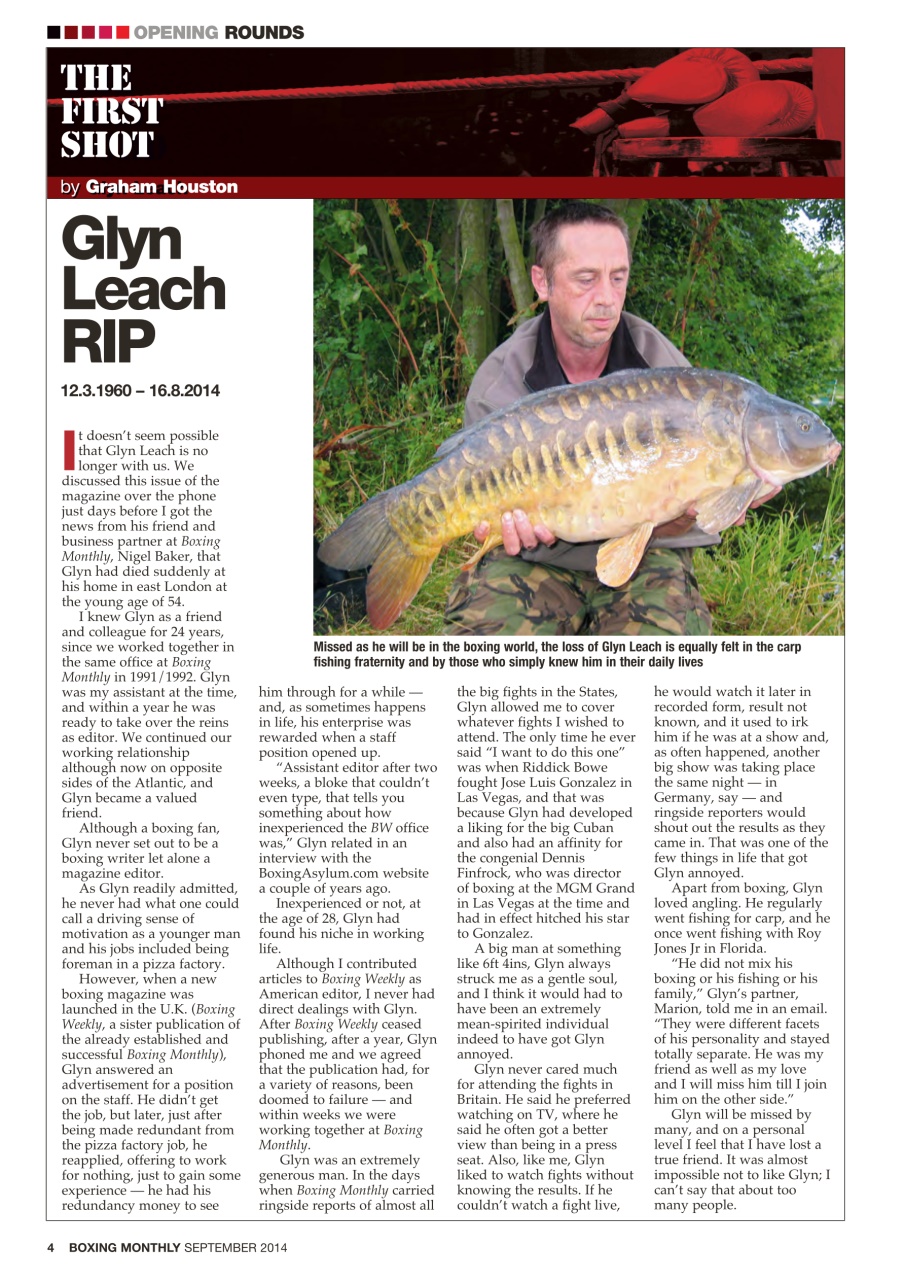 OPENING ROUNDS

THE FIRST SHOT

by Graham Houston

Glyn Leach RIP

12.3.1960 – 16.8.2014

It doesn't seem possible that Glyn Leach is no longer with us. We discussed this issue of the magazine over the phone just days before I got the news from his friend and business partner at Boxing Monthly, Nigel Baker, that Glyn had died suddenly at his home in east London at the young age of 54.

I knew Glyn as a friend and colleague for 24 years, since we worked together in the same office at Boxing Monthly in 1991/1992. Glyn was my assistant at the time, and within a year he was ready to take over the reins as editor. We continued our working relationship although now on opposite sides of the Atlantic, and Glyn became a valued friend.

Although a boxing fan, Glyn never set out to be a boxing writer let alone a magazine editor.

As Glyn readily admitted, he never had what one could call a driving sense of motivation as a younger man and his jobs included being foreman in a pizza factory.

However, when a new boxing magazine was launched in the U.K. (Boxing Weekly, a sister publication of the already established and successful Boxing Monthly), Glyn answered an advertisement for a position on the staff. He didn't get the job, but later, just after being made redundant from the pizza factory job, he reapplied, offering to work for nothing, just to gain some experience — he had his redundancy money to see him through for a while — and, as sometimes happens in life, his enterprise was rewarded when a staff position opened up.

"Assistant editor after two weeks, a bloke that couldn't even type, that tells you something about how inexperienced the BW office was," Glyn related in an interview with the BoxingAsylum.com website a couple of years ago.

Inexperienced or not, at the age of 28, Glyn had found his niche in working life.

Although I contributed articles to Boxing Weekly as American editor, I never had direct dealings with Glyn. After Boxing Weekly ceased publishing, after a year, Glyn phoned me and we agreed that the publication had, for a variety of reasons, been doomed to failure — and within weeks we were working together at Boxing Monthly.

Glyn was an extremely generous man. In the days when Boxing Monthly carried ringside reports of almost all the big fights in the States, Glyn allowed me to cover whatever fights I wished to attend. The only time he ever said "I want to do this one" was when Riddick Bowe fought Jose Luis Gonzalez in Las Vegas, and that was because Glyn had developed a liking for the big Cuban and also had an affinity for the congenial Dennis Finfrock, who was director of boxing at the MGM Grand in Las Vegas at the time and had in effect hitched his star to Gonzalez.

A big man at something like 6ft 4ins, Glyn always struck me as a gentle soul, and I think it would had to have been an extremely mean-spirited individual indeed to have got Glyn annoyed.

Glyn never cared much for attending the fights in Britain. He said he preferred watching on TV, where he said he often got a better view than being in a press seat. Also, like me, Glyn liked to watch fights without knowing the results. If he couldn't watch a fight live, he would watch it later in recorded form, result not known, and it used to irk him if he was at a show and, as often happened, another big show was taking place the same night — in Germany, say — and ringside reporters would shout out the results as they came in. That was one of the few things in life that got Glyn annoyed.

Apart from boxing, Glyn loved angling. He regularly went fishing for carp, and he once went fishing with Roy Jones Jr in Florida.

"He did not mix his boxing or his fishing or his family," Glyn's partner, Marion, told me in an email. "They were different facets of his personality and stayed totally separate. He was my friend as well as my love and I will miss him till I join him on the other side."

Glyn will be missed by many, and on a personal level I feel that I have lost a true friend. It was almost impossible not to like Glyn; I can't say that about too many people.

Missed as he will be in the boxing world, the loss of Glyn Leach is equally felt in the carp fishing fraternity and by those who simply knew him in their daily lives

4 BOXING MONTHLY SEPTEMBER 2014